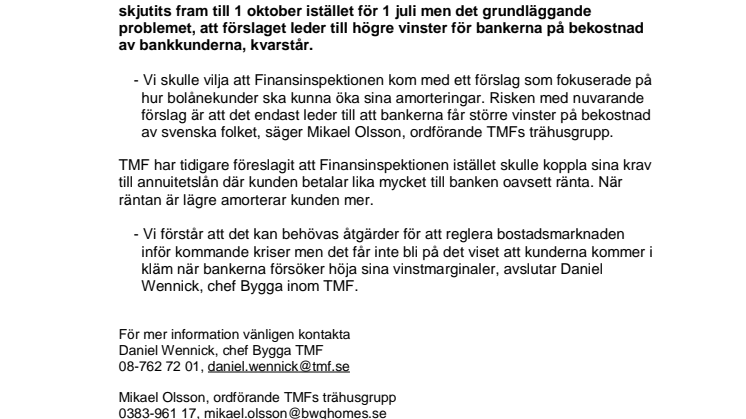 skjutits fram till 1 oktober istället för 1 juli men det grundläggande problemet, att förslaget leder till högre vinster för bankerna på bekostnad av bankkunderna, kvarstår.

- Vi skulle vilja att Finansinspektionen kom med ett förslag som fokuserade på hur bolånekunder ska kunna öka sina amorteringar. Risken med nuvarande förslag är att det endast leder till att bankerna får större vinster på bekostnad av svenska folket, säger Mikael Olsson, ordförande TMFs trähusgrupp.

TMF har tidigare föreslagit att Finansinspektionen istället skulle koppla sina krav till annuitetslån där kunden betalar lika mycket till banken oavsett ränta. När räntan är lägre amorterar kunden mer.

- Vi förstår att det kan behövas åtgärder för att reglera bostadsmarknaden inför kommande kriser men det får inte bli på det viset att kunderna kommer i kläm när bankerna försöker höja sina vinstmarginaler, avslutar Daniel Wennick, chef Bygga inom TMF.

För mer information vänligen kontakta
Daniel Wennick, chef Bygga TMF
08-762 72 01, daniel.wennick@tmf.se

Mikael Olsson, ordförande TMFs trähusgrupp
0383-961 17, mikael.olsson@bwghomes.se